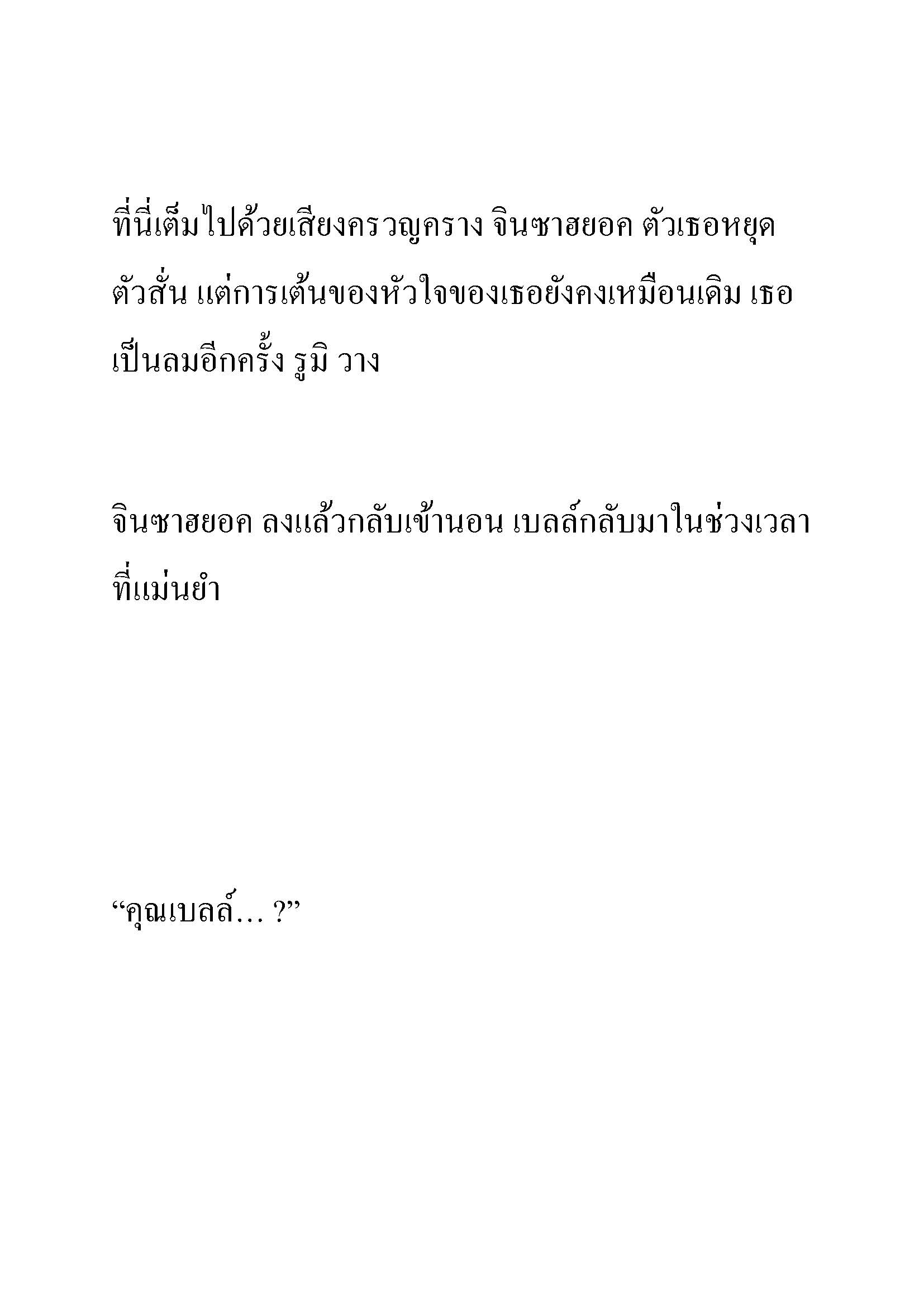 ที่นี่เต็มไปด้วยเสียงครวญคราง จินซาฮยอค ตัวเธอหยุดตัวสั่น แต่การเต้นของหัวใจของเธอยังคงเหมือนเดิม เธอเป็นลมอีกครั้ง รูมิ วาง

จินซาฮยอค ลงแล้วกลับเข้านอน เบลล์กลับมาในช่วงเวลาที่แม่นยำ

“คุณเบลล์… ?”